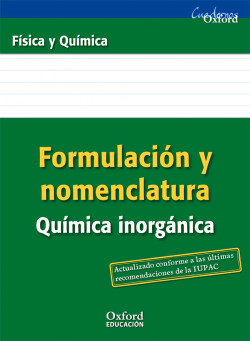 Cuadernos
Oxford

Física y Química

Formulación y nomenclatura

Química inorgánica

Actualizado conforme a las últimas recomendaciones de la IUPAC

Oxford
EDUCACIÓN